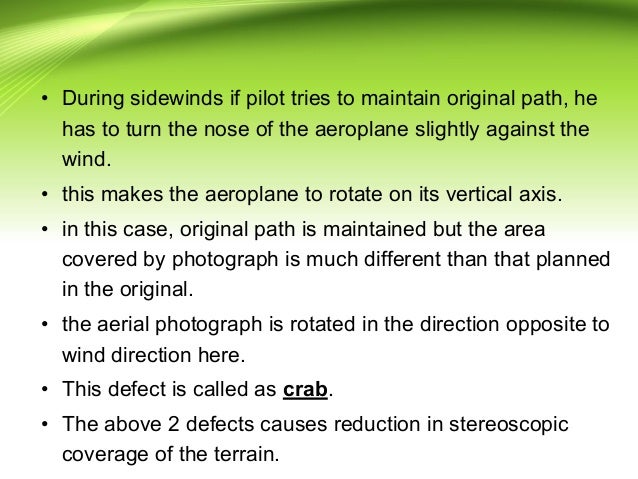 • During sidewinds if pilot tries to maintain original path, he has to turn the nose of the aeroplane slightly against the wind.
• this makes the aeroplane to rotate on its vertical axis.
• in this case, original path is maintained but the area covered by photograph is much different than that planned in the original.
• the aerial photograph is rotated in the direction opposite to wind direction here.
• This defect is called as crab.
• The above 2 defects causes reduction in stereoscopic coverage of the terrain.